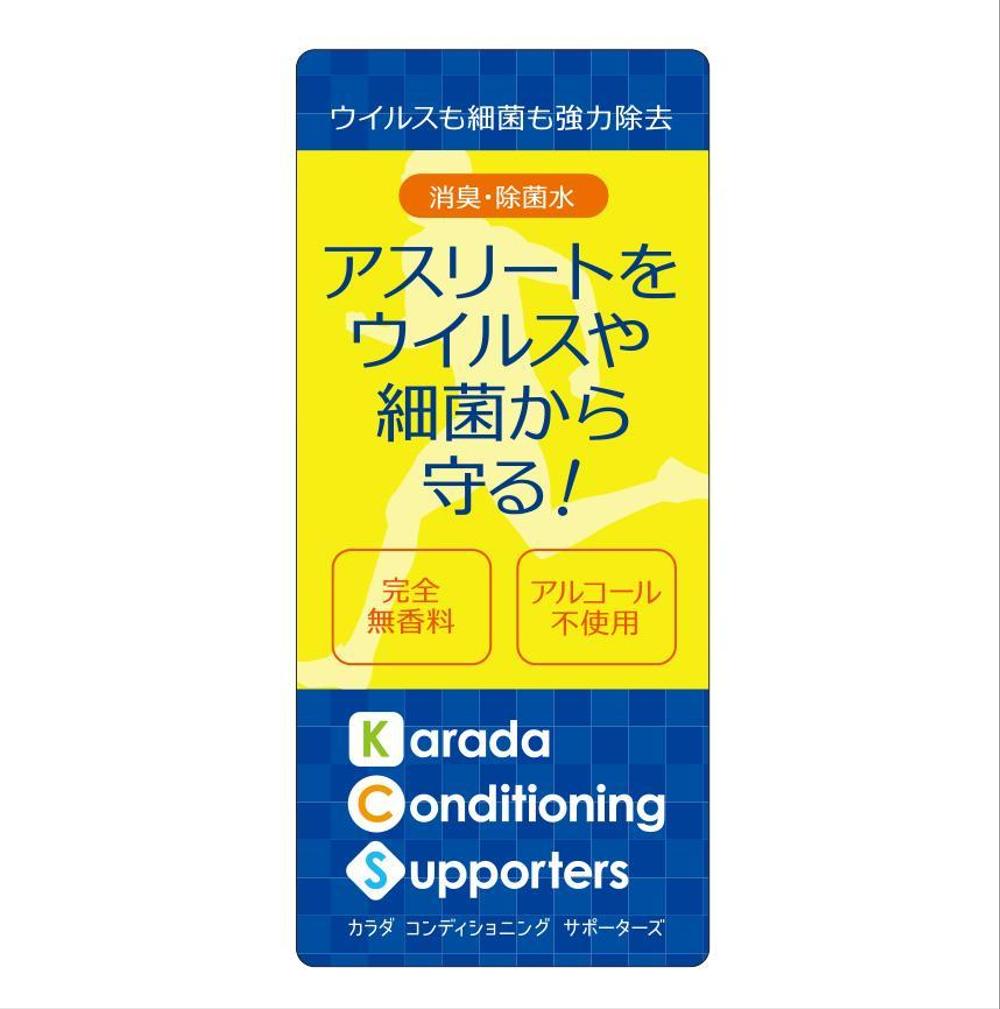 ウイルスも細菌も強力除去

消臭・除菌水

アスリートをウイルスや細菌から守る!

完全無香料

アルコール不使用

Karada
Conditioning
Supporters

カラダ コンディショニング サポーターズ